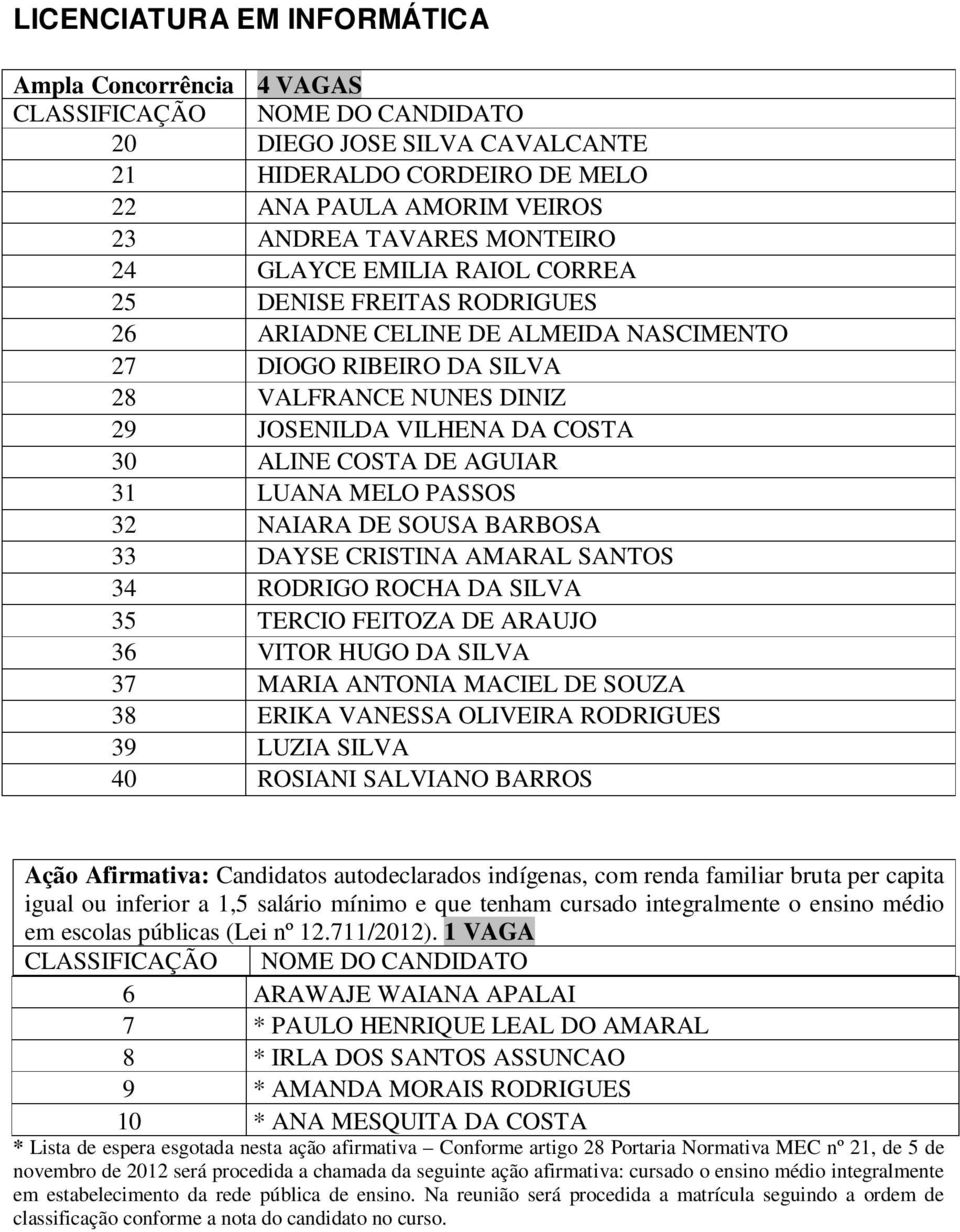 LICENCIATURA EM INFORMÁTICA

| Ampla Concorrência | 4 VAGAS |
|---|---|
| CLASSIFICAÇÃO | NOME DO CANDIDATO |
| 20 | DIEGO JOSE SILVA CAVALCANTE |
| 21 | HIDERALDO CORDEIRO DE MELO |
| 22 | ANA PAULA AMORIM VEIROS |
| 23 | ANDREA TAVARES MONTEIRO |
| 24 | GLAYCE EMILIA RAIOL CORREA |
| 25 | DENISE FREITAS RODRIGUES |
| 26 | ARIADNE CELINE DE ALMEIDA NASCIMENTO |
| 27 | DIOGO RIBEIRO DA SILVA |
| 28 | VALFRANCE NUNES DINIZ |
| 29 | JOSENILDA VILHENA DA COSTA |
| 30 | ALINE COSTA DE AGUIAR |
| 31 | LUANA MELO PASSOS |
| 32 | NAIARA DE SOUSA BARBOSA |
| 33 | DAYSE CRISTINA AMARAL SANTOS |
| 34 | RODRIGO ROCHA DA SILVA |
| 35 | TERCIO FEITOZA DE ARAUJO |
| 36 | VITOR HUGO DA SILVA |
| 37 | MARIA ANTONIA MACIEL DE SOUZA |
| 38 | ERIKA VANESSA OLIVEIRA RODRIGUES |
| 39 | LUZIA SILVA |
| 40 | ROSIANI SALVIANO BARROS |

Ação Afirmativa: Candidatos autodeclarados indígenas, com renda familiar bruta per capita igual ou inferior a 1,5 salário mínimo e que tenham cursado integralmente o ensino médio em escolas públicas (Lei nº 12.711/2012). 1 VAGA

| CLASSIFICAÇÃO | NOME DO CANDIDATO |
|---|---|
| 6 | ARAWAJE WAIANA APALAI |
| 7 | * PAULO HENRIQUE LEAL DO AMARAL |
| 8 | * IRLA DOS SANTOS ASSUNCAO |
| 9 | * AMANDA MORAIS RODRIGUES |
| 10 | * ANA MESQUITA DA COSTA |

* Lista de espera esgotada nesta ação afirmativa – Conforme artigo 28 Portaria Normativa MEC nº 21, de 5 de novembro de 2012 será procedida a chamada da seguinte ação afirmativa: cursado o ensino médio integralmente em estabelecimento da rede pública de ensino. Na reunião será procedida a matrícula seguindo a ordem de classificação conforme a nota do candidato no curso.